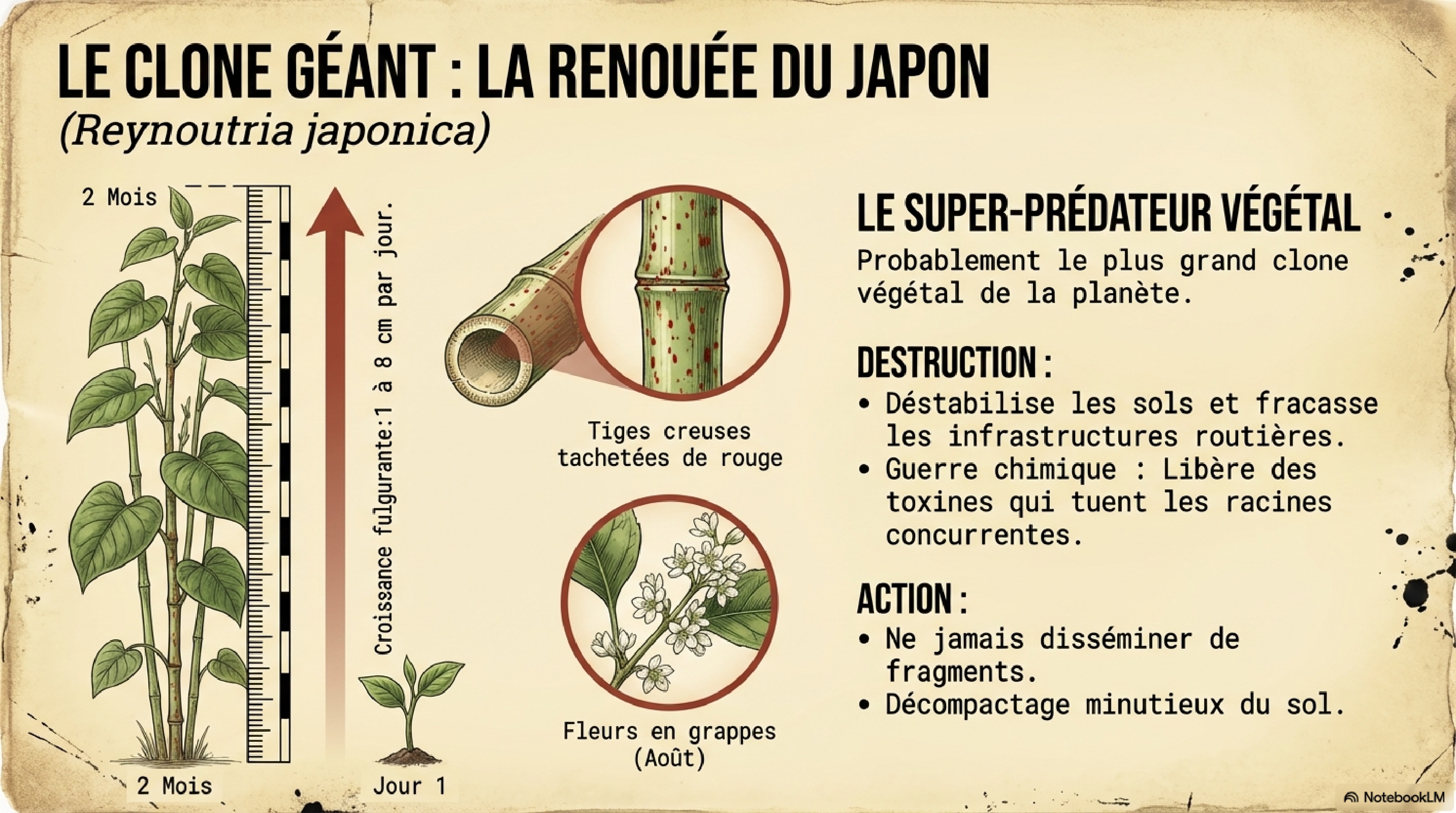 LE CLONE GÉANT : LA RENOUÉE DU JAPON
(Reynoutria japonica)

2 Mois

Croissance fulgurante:1 à 8 cm par jour.

2 Mois

Jour 1

Tiges creuses tachetées de rouge

Fleurs en grappes (Août)

LE SUPER-PRÉDATEUR VÉGÉTAL

Probablement le plus grand clone végétal de la planète.

DESTRUCTION :

• Déstabilise les sols et fracasse les infrastructures routières.
• Guerre chimique : Libère des toxines qui tuent les racines concurrentes.

ACTION :

• Ne jamais disséminer de fragments.
• Décompactage minutieux du sol.

NotebookLM